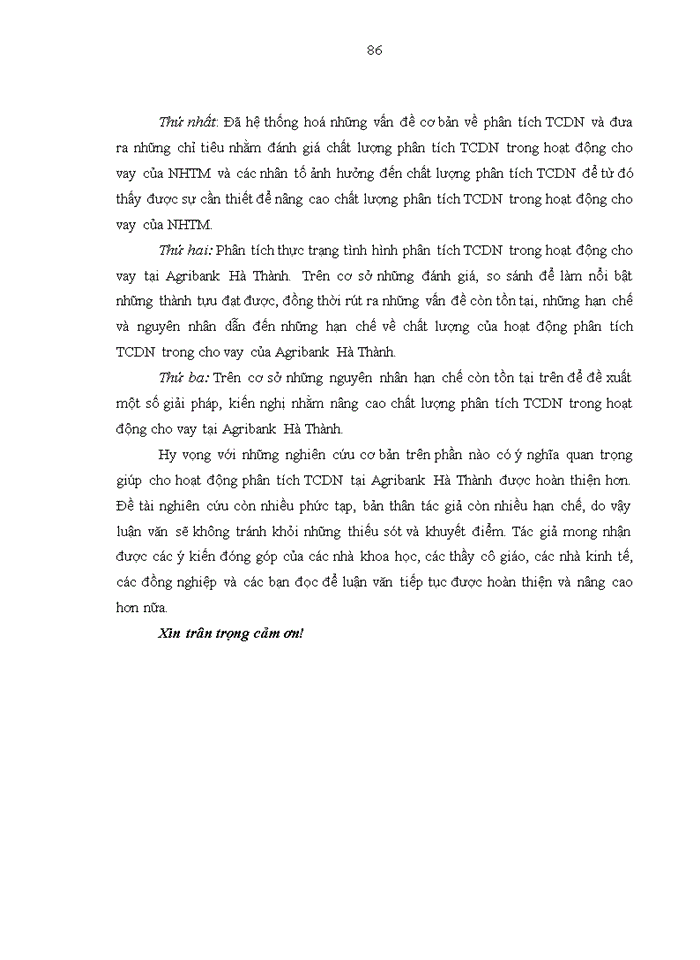 86

Thứ nhất: Đã hệ thống hoá những vấn đề cơ bản về phân tích TCDN và đưa ra những chỉ tiêu nhằm đánh giá chất lượng phân tích TCDN trong hoạt động cho vay của NHTM và các nhân tố ảnh hưởng đến chất lượng phân tích TCDN để từ đó thấy được sự cần thiết để nâng cao chất lượng phân tích TCDN trong hoạt động cho vay của NHTM.

Thứ hai: Phân tích thực trạng tình hình phân tích TCDN trong hoạt động cho vay tại Agribank Hà Thành. Trên cơ sở những đánh giá, so sánh để làm nổi bật những thành tựu đạt được, đồng thời rút ra những vấn đề còn tồn tại, những hạn chế và nguyên nhân dẫn đến những hạn chế về chất lượng của hoạt động phân tích TCDN trong cho vay của Agribank Hà Thành.

Thứ ba: Trên cơ sở những nguyên nhân hạn chế còn tồn tại trên để đề xuất một số giải pháp, kiến nghị nhằm nâng cao chất lượng phân tích TCDN trong hoạt động cho vay tại Agribank Hà Thành.

Hy vọng với những nghiên cứu cơ bản trên phần nào có ý nghĩa quan trọng giúp cho hoạt động phân tích TCDN tại Agribank Hà Thành được hoàn thiện hơn. Đề tài nghiên cứu còn nhiều phức tạp, bản thân tác giả còn nhiều hạn chế, do vậy luận văn sẽ không tránh khỏi những thiếu sót và khuyết điểm. Tác giả mong nhận được các ý kiến đóng góp của các nhà khoa học, các thầy cô giáo, các nhà kinh tế, các đồng nghiệp và các bạn đọc để luận văn tiếp tục được hoàn thiện và nâng cao hơn nữa.

Xin trân trọng cảm ơn!